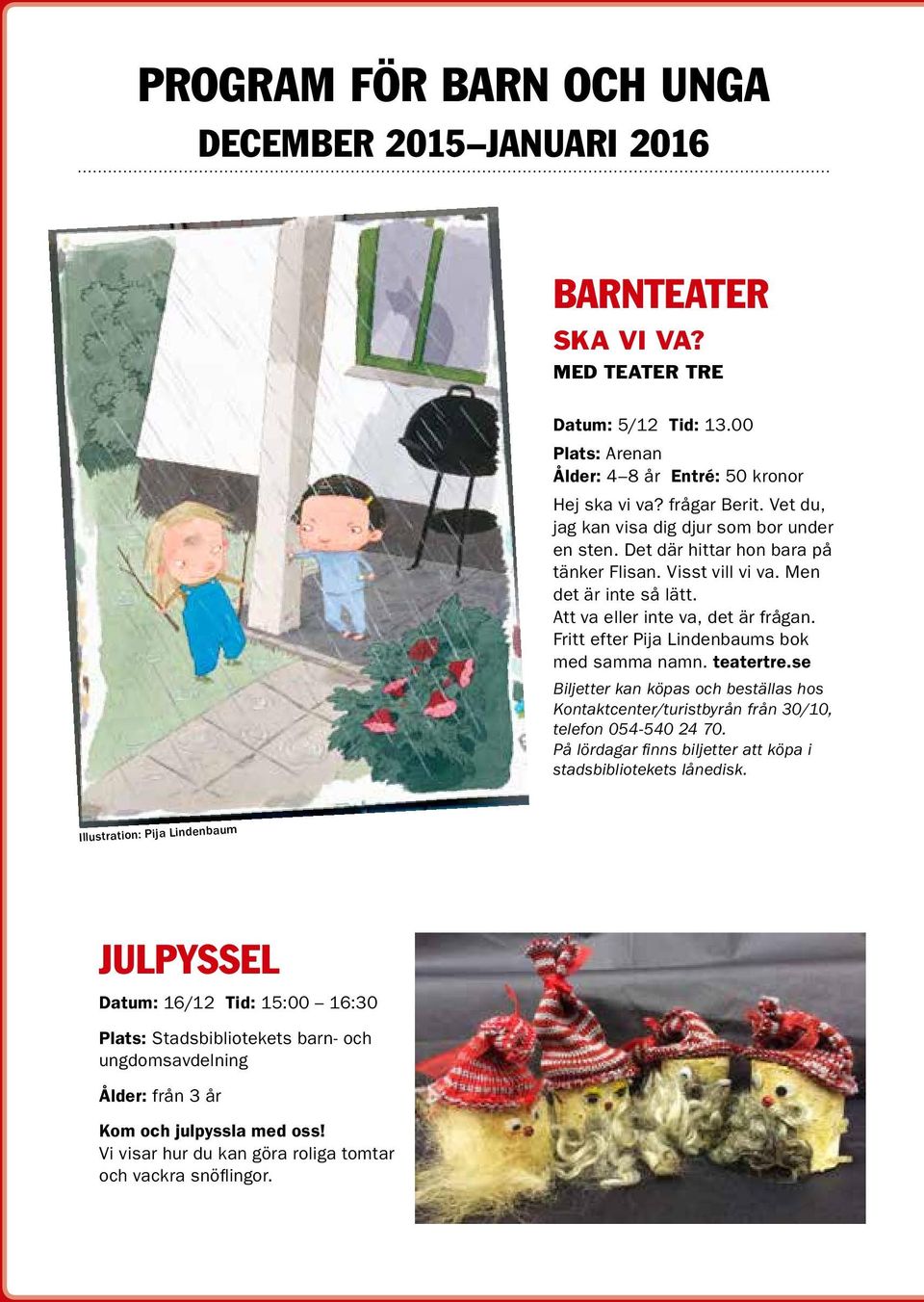 PROGRAM FÖR BARN OCH UNGA
DECEMBER 2015–JANUARI 2016

BARNTEATER
SKA VI VA?
MED TEATER TRE

Datum: 5/12 Tid: 13.00
Plats: Arenan
Ålder: 4–8 år Entré: 50 kronor

Hej ska vi va? frågar Berit. Vet du, jag kan visa dig djur som bor under en sten. Det där hittar hon bara på tänker Flisan. Visst vill vi va. Men det är inte så lätt.
Att va eller inte va, det är frågan.
Fritt efter Pija Lindenbaums bok med samma namn. teatertre.se

Biljetter kan köpas och beställas hos Kontaktcenter/turistbyrån från 30/10, telefon 054-540 24 70.
På lördagar finns biljetter att köpa i stadsbibliotekets lånedisk.

Illustration: Pija Lindenbaum

JULPYSSEL

Datum: 16/12 Tid: 15:00 – 16:30

Plats: Stadsbibliotekets barn- och ungdomsavdelning

Ålder: från 3 år

Kom och julpyssla med oss!
Vi visar hur du kan göra roliga tomtar och vackra snöflingor.